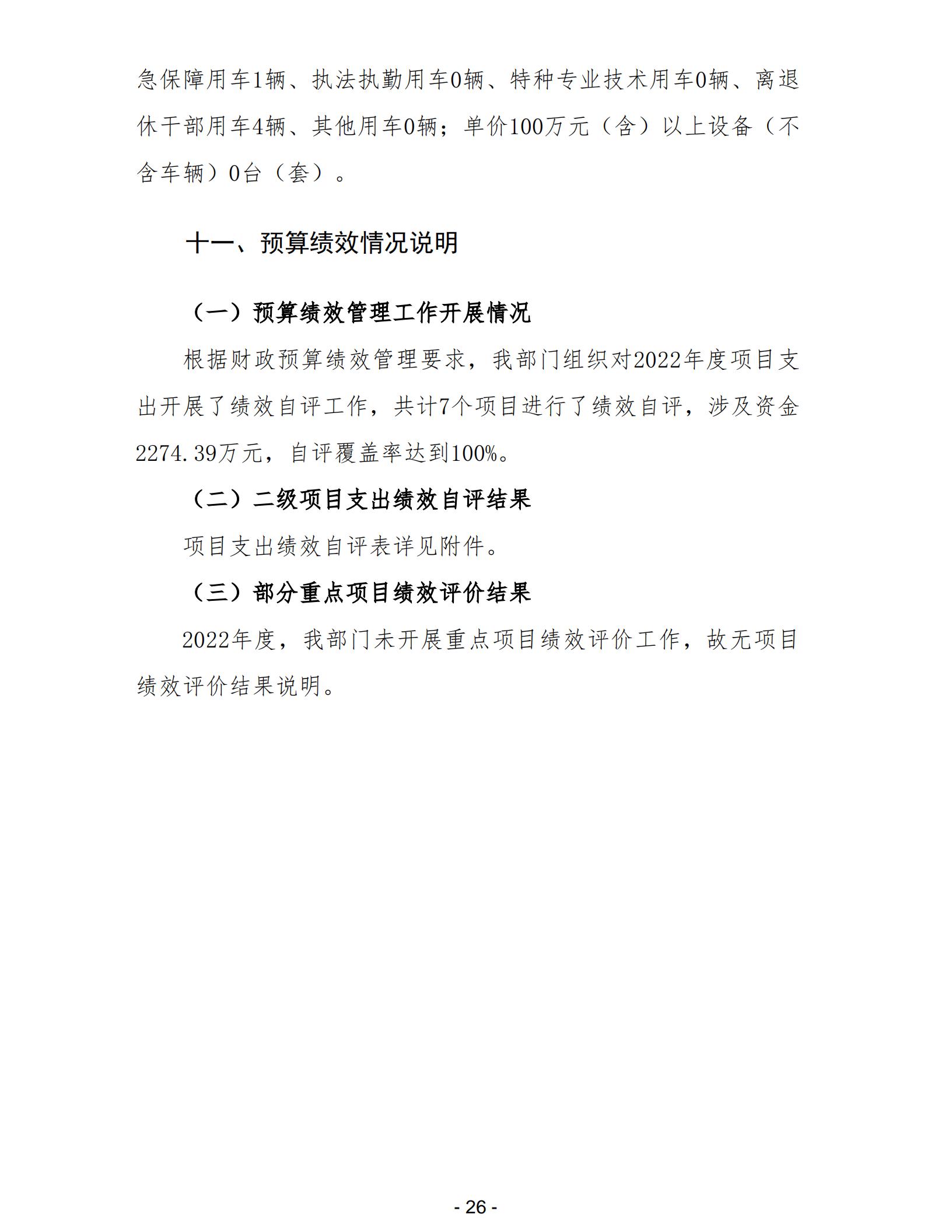 急保障用车1辆、执法执勤用车0辆、特种专业技术用车0辆、离退休干部用车4辆、其他用车0辆；单价100万元（含）以上设备（不含车辆）0台（套）。

十一、预算绩效情况说明

（一）预算绩效管理工作开展情况

根据财政预算绩效管理要求，我部门组织对2022年度项目支出开展了绩效自评工作，共计7个项目进行了绩效自评，涉及资金2274.39万元，自评覆盖率达到100%。

（二）二级项目支出绩效自评结果

项目支出绩效自评表详见附件。

（三）部分重点项目绩效评价结果

2022年度，我部门未开展重点项目绩效评价工作，故无项目绩效评价结果说明。

- 26 -